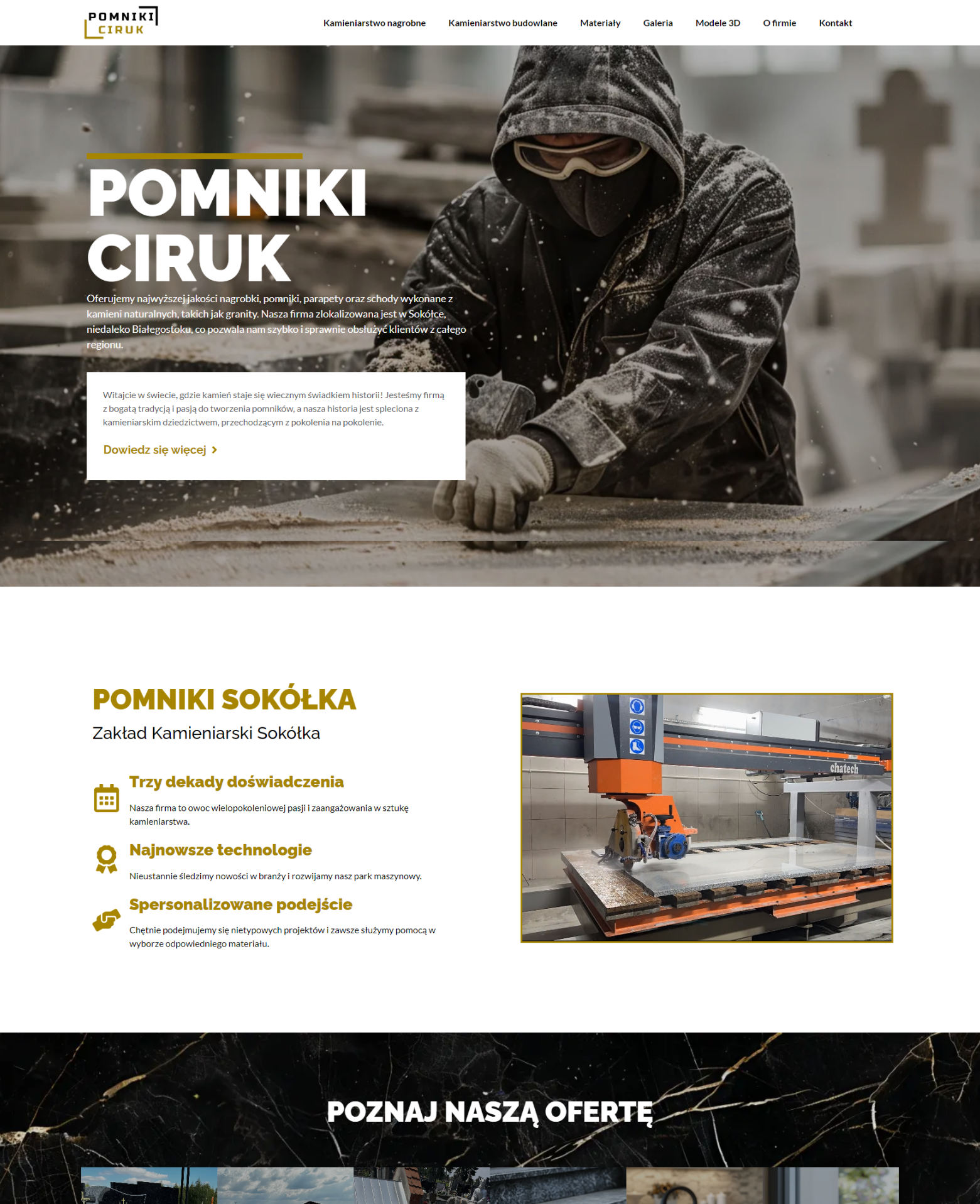 POMNIKI
CIRUK

Kamieniarstwo nagrobne Kamieniarstwo budowlane Materiały Galeria Modele 3D O firmie Kontakt

POMNIKI CIRUK

Oferujemy najwyższej jakości nagrobki, pomniki, parapety oraz schody wykonane z kamieni naturalnych, takich jak granity. Nasza firma zlokalizowana jest w Sokółce, niedaleko Białegostoku, co pozwala nam szybko i sprawnie obsłużyć klientów z całego regionu.

Witajcie w świecie, gdzie kamień staje się wiecznym świadkiem historii! Jesteśmy firmą z bogatą tradycją i pasją do tworzenia pomników, a nasza historia jest spleciona z kamieniarskim dziedzictwem, przechodzącym z pokolenia na pokolenie.

Dowiedz się więcej

POMNIKI SOKÓŁKA

Zakład Kamieniarski Sokółka

Trzy dekady doświadczenia

Nasza firma to owoc wielopokoleniowej pasji i zaangażowania w sztukę kamieniarstwa.

Najnowsze technologie

Nieustannie śledzimy nowości w branży i rozwijamy nasz park maszynowy.

Spersonalizowane podejście

Chętnie podejmujemy się nietypowych projektów i zawsze służymy pomocą w wyborze odpowiedniego materiału.

chatech

POZNAJ NASZĄ OFERTĘ